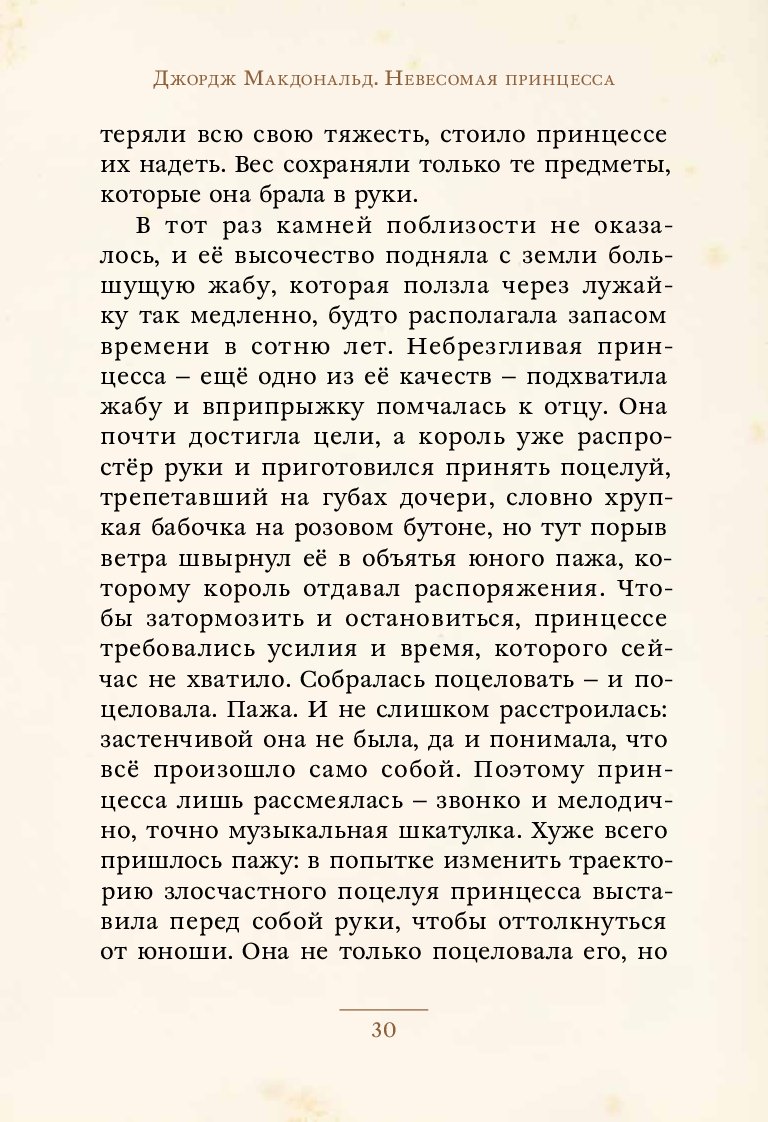 Джордж Макдональд. Невесомая принцесса

теряли всю свою тяжесть, стоило принцессе их надеть. Вес сохраняли только те предметы, которые она брала в руки.

В тот раз камней поблизости не оказалось, и её высочество подняла с земли большущую жабу, которая ползла через лужайку так медленно, будто располагала запасом времени в сотню лет. Небрезгливая принцесса – ещё одно из её качеств – подхватила жабу и вприпрыжку помчалась к отцу. Она почти достигла цели, а король уже распростёр руки и приготовился принять поцелуй, трепетавший на губах дочери, словно хрупкая бабочка на розовом бутоне, но тут порыв ветра швырнул её в объятья юного пажа, которому король отдавал распоряжения. Чтобы затормозить и остановиться, принцессе требовались усилия и время, которого сейчас не хватило. Собралась поцеловать – и поцеловала. Пажа. И не слишком расстроилась: застенчивой она не была, да и понимала, что всё произошло само собой. Поэтому принцесса лишь рассмеялась – звонко и мелодично, точно музыкальная шкатулка. Хуже всего пришлось пажу: в попытке изменить траекторию злосчастного поцелуя принцесса выставила перед собой руки, чтобы оттолкнуться от юноши. Она не только поцеловала его, но

30